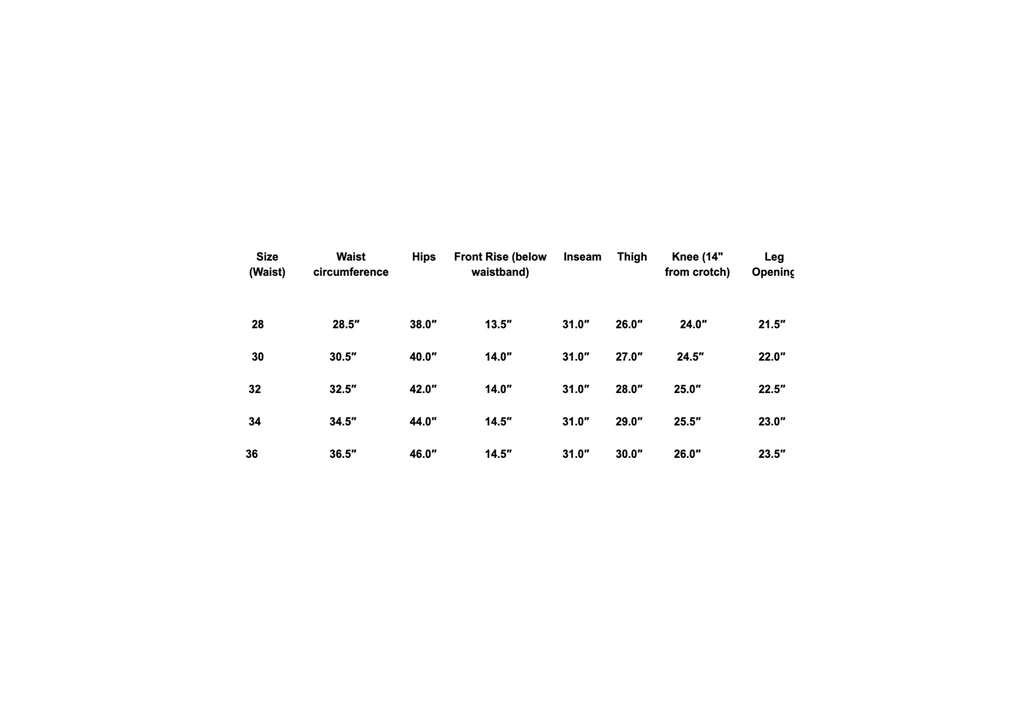 | Size (Waist) | Waist circumference | Hips | Front Rise (below waistband) | Inseam | Thigh | Knee (14" from crotch) | Leg Opening |
|---|---|---|---|---|---|---|---|
| 28 | 28.5″ | 38.0″ | 13.5″ | 31.0″ | 26.0″ | 24.0″ | 21.5″ |
| 30 | 30.5″ | 40.0″ | 14.0″ | 31.0″ | 27.0″ | 24.5″ | 22.0″ |
| 32 | 32.5″ | 42.0″ | 14.0″ | 31.0″ | 28.0″ | 25.0″ | 22.5″ |
| 34 | 34.5″ | 44.0″ | 14.5″ | 31.0″ | 29.0″ | 25.5″ | 23.0″ |
| 36 | 36.5″ | 46.0″ | 14.5″ | 31.0″ | 30.0″ | 26.0″ | 23.5″ |